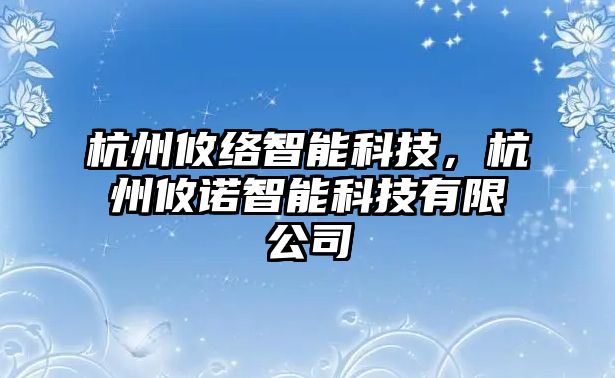 杭州攸络智能科技，杭州攸诺智能科技有限公司